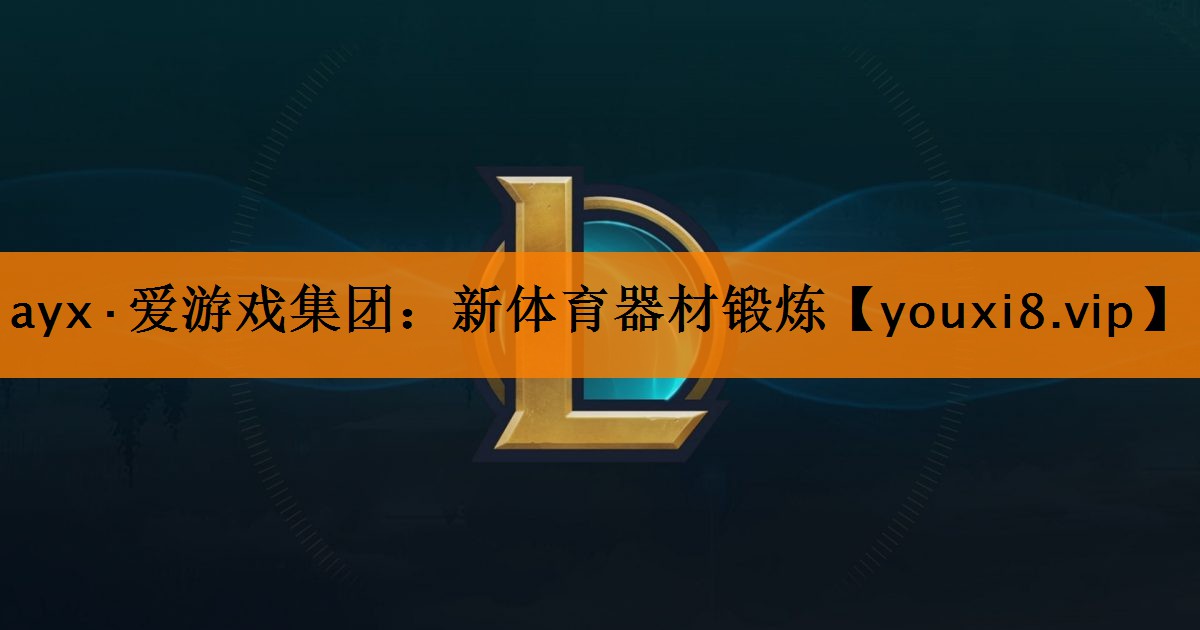 ayx·爱游戏集团：新体育器材锻炼【youxi8.vip】